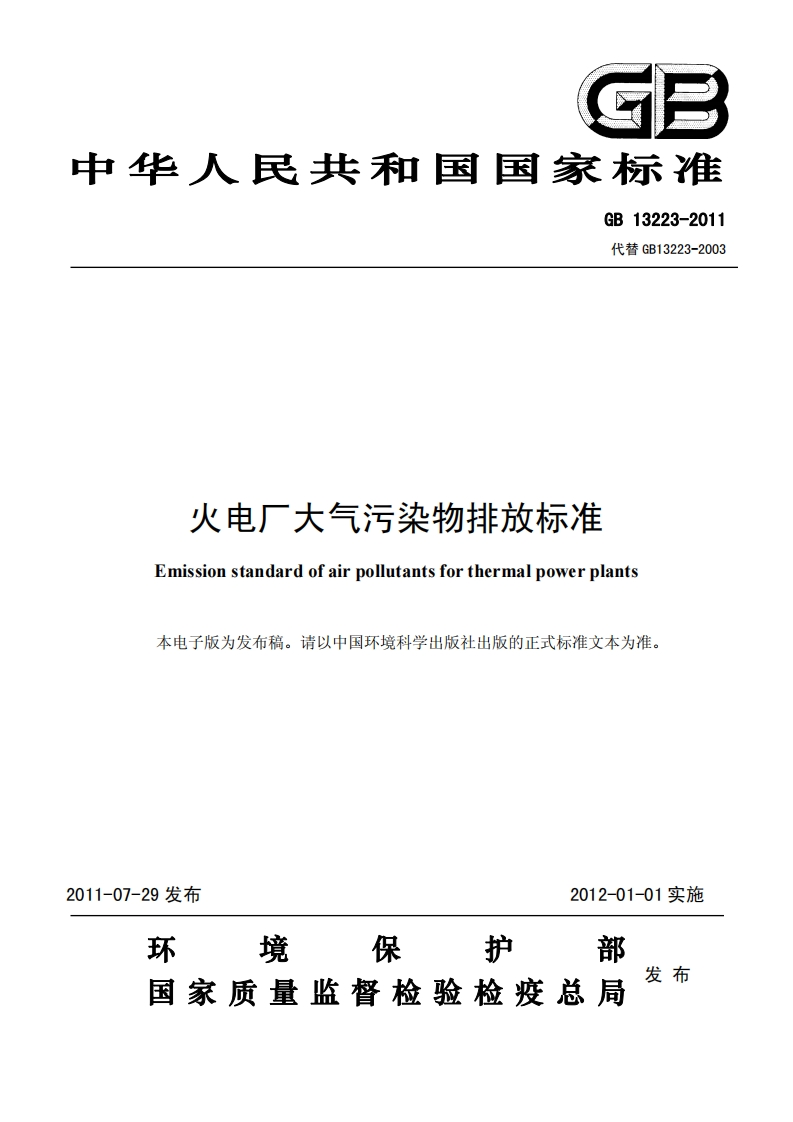 GB

中华人民共和国国家标准

GB 13223-2011

代替 GB13223-2003

火电厂大气污染物排放标准

Emission standard of air pollutants for thermal power plants

本电子版为发布稿。请以中国环境科学出版社出版的正式标准文本为准。

2011-07-29 发布

2012-01-01 实施

环境保护部
国家质量监督检验检疫总局
发布